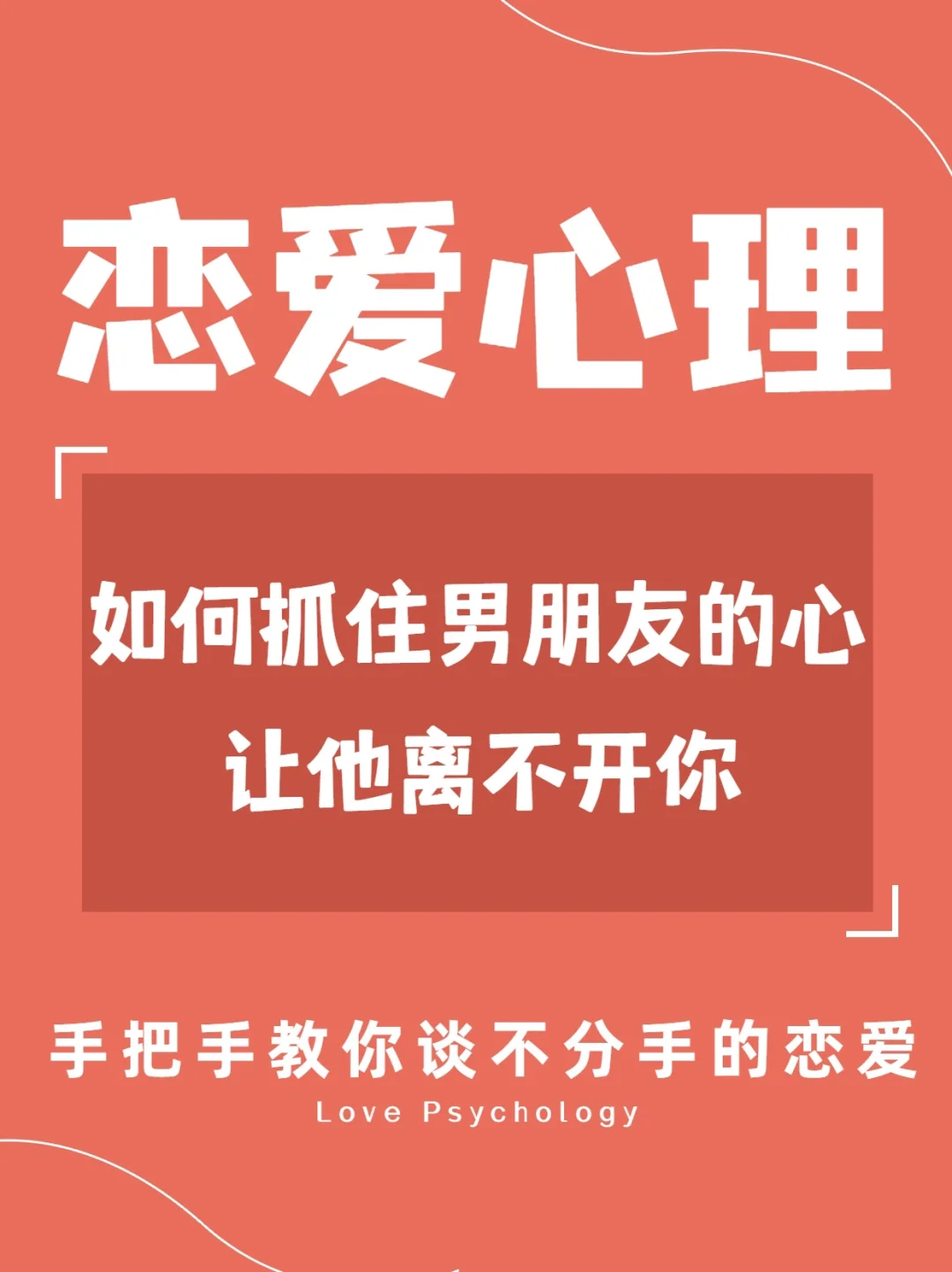 恋爱心理

如何抓住男朋友的心
让他离不开你

手把手教你谈不分手的恋爱
Love Psychology